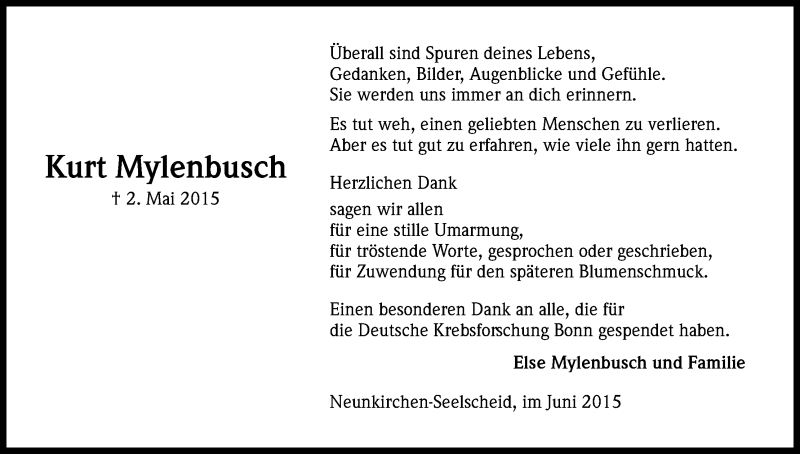 Kurt Mylenbusch
† 2. Mai 2015

Überall sind Spuren deines Lebens,
Gedanken, Bilder, Augenblicke und Gefühle.
Sie werden uns immer an dich erinnern.

Es tut weh, einen geliebten Menschen zu verlieren.
Aber es tut gut zu erfahren, wie viele ihn gern hatten.

Herzlichen Dank

sagen wir allen
für eine stille Umarmung,
für tröstende Worte, gesprochen oder geschrieben,
für Zuwendung für den späteren Blumenschmuck.

Einen besonderen Dank an alle, die für
die Deutsche Krebsforschung Bonn gespendet haben.

Else Mylenbusch und Familie

Neunkirchen-Seelscheid, im Juni 2015